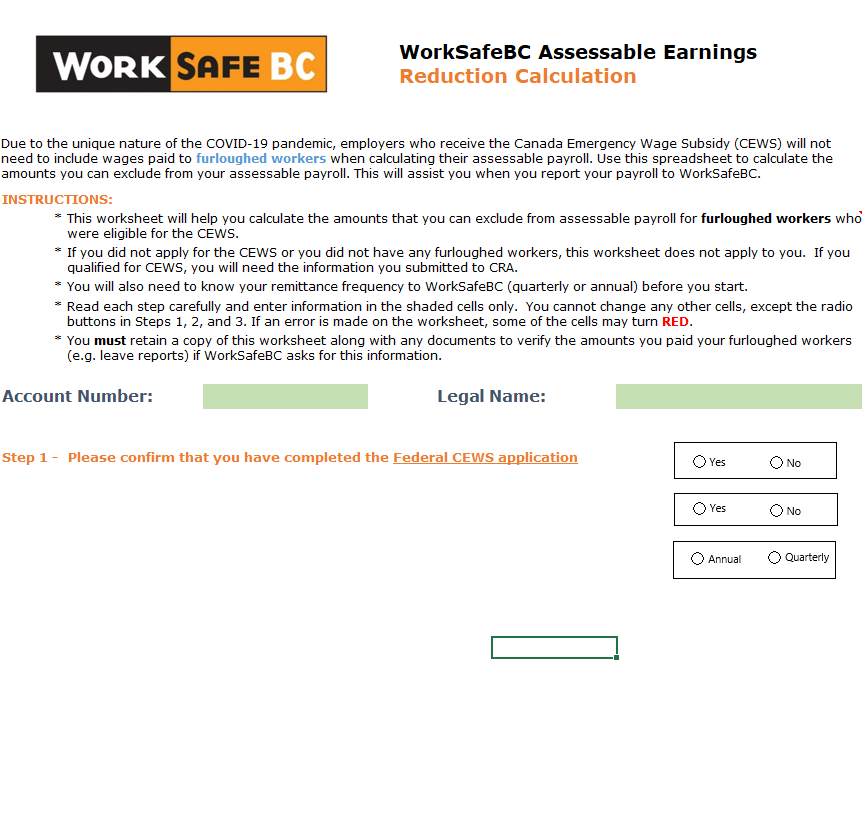 WORK SAFE BC

WorkSafeBC Assessable Earnings
Reduction Calculation

Due to the unique nature of the COVID-19 pandemic, employers who receive the Canada Emergency Wage Subsidy (CEWS) will not need to include wages paid to furloughed workers when calculating their assessable payroll. Use this spreadsheet to calculate the amounts you can exclude from your assessable payroll. This will assist you when you report your payroll to WorkSafeBC.

INSTRUCTIONS:
* This worksheet will help you calculate the amounts that you can exclude from assessable payroll for furloughed workers who were eligible for the CEWS.
* If you did not apply for the CEWS or you did not have any furloughed workers, this worksheet does not apply to you. If you qualified for CEWS, you will need the information you submitted to CRA.
* You will also need to know your remittance frequency to WorkSafeBC (quarterly or annual) before you start.
* Read each step carefully and enter information in the shaded cells only. You cannot change any other cells, except the radio buttons in Steps 1, 2, and 3. If an error is made on the worksheet, some of the cells may turn RED.
* You must retain a copy of this worksheet along with any documents to verify the amounts you paid your furloughed workers (e.g. leave reports) if WorkSafeBC asks for this information.

Account Number:

Legal Name:

Step 1 - Please confirm that you have completed the Federal CEWS application

Yes No

Yes No

Annual Quarterly